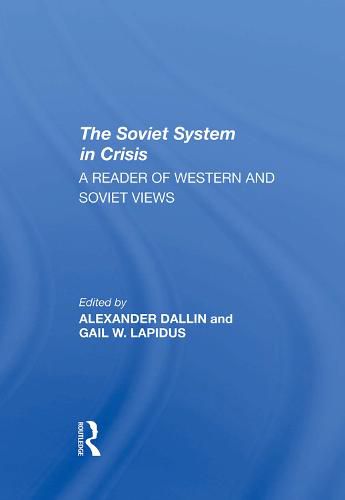 The Soviet System in Crisis

A READER OF WESTERN AND SOVIET VIEWS

Edited by
ALEXANDER DALLIN and
GAIL W. LAPIDUS

ROUTLEDGE